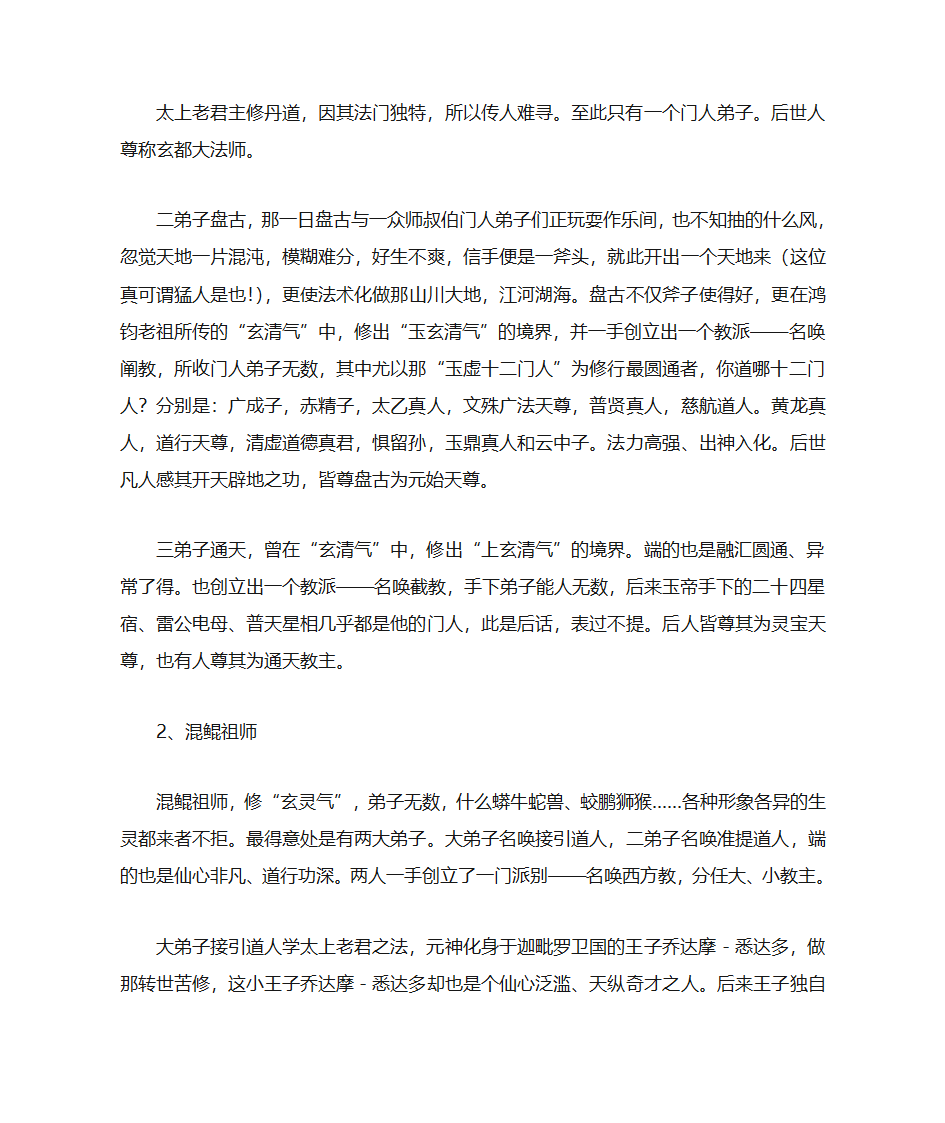 太上老君主修丹道，因其法门独特，所以传人难寻。至此只有一个门人弟子。后世人尊称玄都大法师。

二弟子盘古，那一日盘古与一众师叔伯门人弟子们正玩耍作乐间，也不知抽的什么风，忽觉天地一片混沌，模糊难分，好生不爽，信手便是一斧头，就此开出一个天地来（这位真可谓猛人是也!），更使法术化做那山川大地，江河湖海。盘古不仅斧子使得好，更在鸿钧老祖所传的“玄清气”中，修出“玉玄清气”的境界，并一手创立出一个教派——名唤阐教，所收门人弟子无数，其中尤以那“玉虚十二门人”为修行最圆通者，你道哪十二门人？分别是：广成子，赤精子，太乙真人，文殊广法天尊，普贤真人，慈航道人。黄龙真人，道行天尊，清虚道德真君，惧留孙，玉鼎真人和云中子。法力高强、出神入化。后世凡人感其开天辟地之功，皆尊盘古为元始天尊。

三弟子通天，曾在“玄清气”中，修出“上玄清气”的境界。端的也是融汇圆通、异常了得。也创立出一个教派——名唤截教，手下弟子能人无数，后来玉帝手下的二十四星宿、雷公电母、普天星相几乎都是他的门人，此是后话，表过不提。后人皆尊其为灵宝天尊，也有人尊其为通天教主。

2、混鲲祖师

混鲲祖师，修“玄灵气”，弟子无数，什么蟒牛蛇兽、蛟鹏狮猴……各种形象各异的生灵都来者不拒。最得意处是有两大弟子。大弟子名唤接引道人，二弟子名唤准提道人，端的也是仙心非凡、道行功深。两人一手创立了一门派别——名唤西方教，分任大、小教主。

大弟子接引道人学太上老君之法，元神化身于迦毗罗卫国的王子乔达摩 - 悉达多，做那转世苦修，这小王子乔达摩 - 悉达多却也是个仙心泛滥、天纵奇才之人。后来王子独自